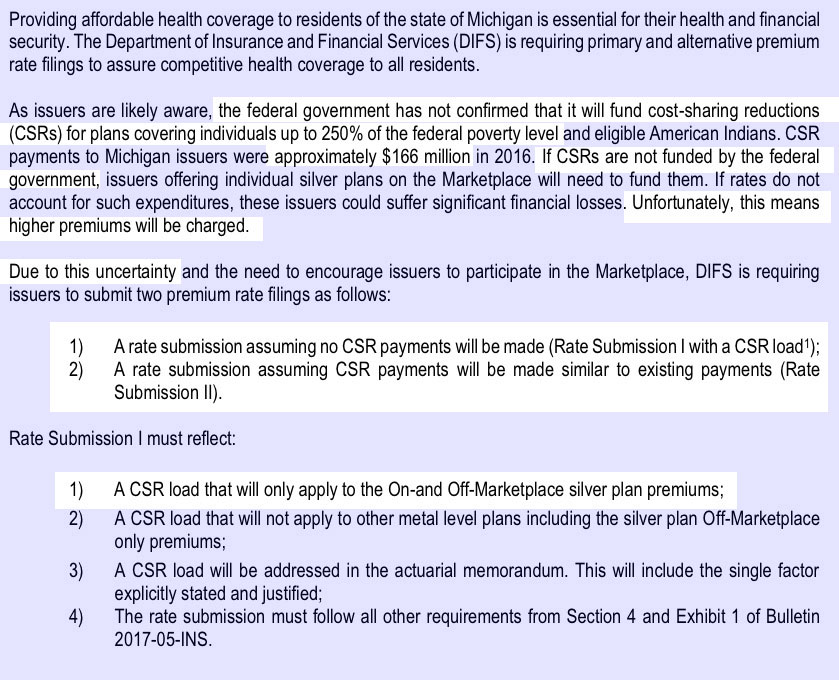 Providing affordable health coverage to residents of the state of Michigan is essential for their health and financial security. The Department of Insurance and Financial Services (DIFS) is requiring primary and alternative premium rate filings to assure competitive health coverage to all residents.

As issuers are likely aware, the federal government has not confirmed that it will fund cost-sharing reductions (CSRs) for plans covering individuals up to 250% of the federal poverty level and eligible American Indians. CSR payments to Michigan issuers were approximately $166 million in 2016. If CSRs are not funded by the federal government, issuers offering individual silver plans on the Marketplace will need to fund them. If rates do not account for such expenditures, these issuers could suffer significant financial losses. Unfortunately, this means higher premiums will be charged.

Due to this uncertainty and the need to encourage issuers to participate in the Marketplace, DIFS is requiring issuers to submit two premium rate filings as follows:

1) A rate submission assuming no CSR payments will be made (Rate Submission I with a CSR load$^1$);
2) A rate submission assuming CSR payments will be made similar to existing payments (Rate Submission II).

Rate Submission I must reflect:

1) A CSR load that will only apply to the On-and Off-Marketplace silver plan premiums;
2) A CSR load that will not apply to other metal level plans including the silver plan Off-Marketplace only premiums;
3) A CSR load will be addressed in the actuarial memorandum. This will include the single factor explicitly stated and justified;
4) The rate submission must follow all other requirements from Section 4 and Exhibit 1 of Bulletin 2017-05-INS.